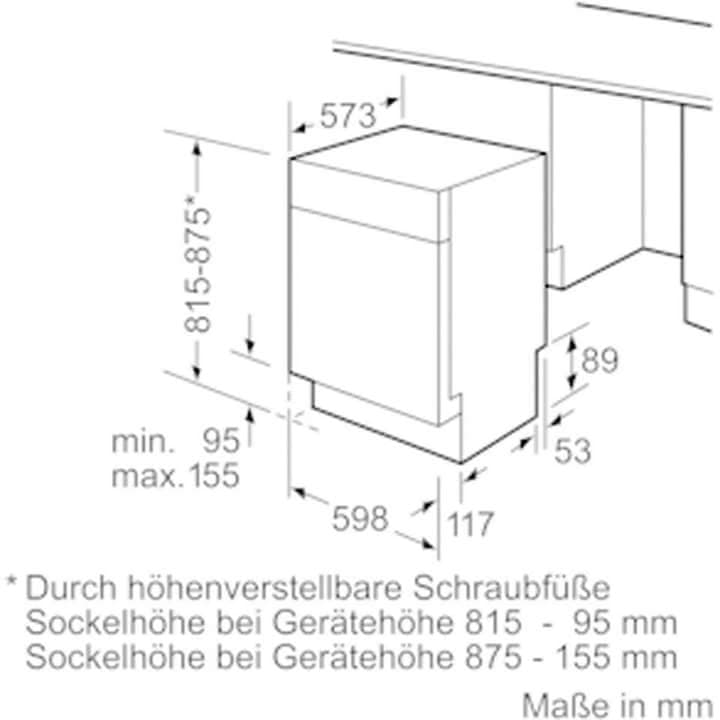 573

815-875*

89

min. 95
max. 155

53

598

117

* Durch höhenverstellbare Schraubfüße
Sockelhöhe bei Gerätehöhe 815 - 95 mm
Sockelhöhe bei Gerätehöhe 875 - 155 mm

Maße in mm